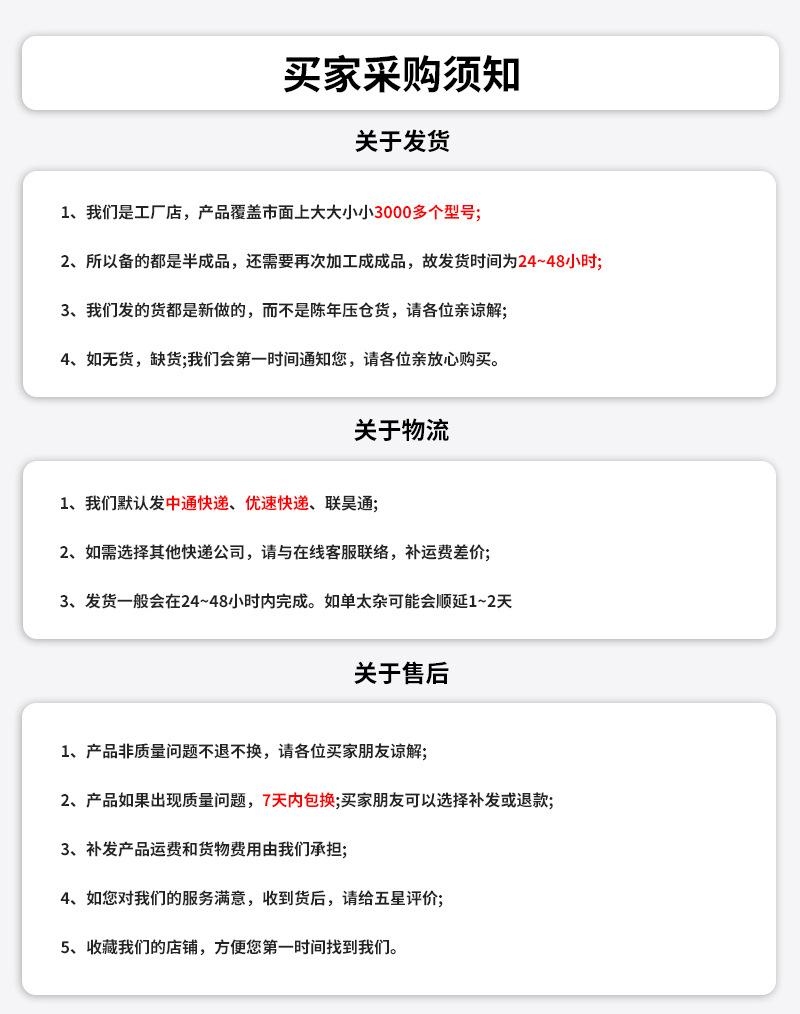 买家采购须知

关于发货

1、我们是工厂店，产品覆盖市面上大大小小3000多个型号;

2、所以备的都是半成品，还需要再次加工成成品，故发货时间为24~48小时;

3、我们发的货都是新做的，而不是陈年压仓货，请各位亲谅解;

4、如无货，缺货;我们会第一时间通知您，请各位亲放心购买。

关于物流

1、我们默认发中通快递、优速快递、联昊通;

2、如需选择其他快递公司，请与在线客服联络，补运费差价;

3、发货一般会在24~48小时内完成。如单太杂可能会顺延1~2天

关于售后

1、产品非质量问题不退不换，请各位买家朋友谅解;

2、产品如果出现质量问题，7天内包换;买家朋友可以选择补发或退款;

3、补发产品运费和货物费用由我们承担;

4、如您对我们的服务满意，收到货后，请给五星评价;

5、收藏我们的店铺，方便您第一时间找到我们。